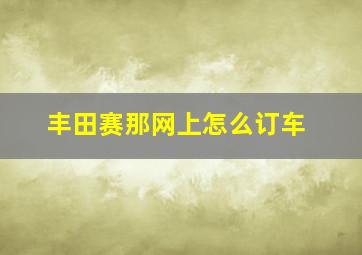 丰田赛那网上怎么订车